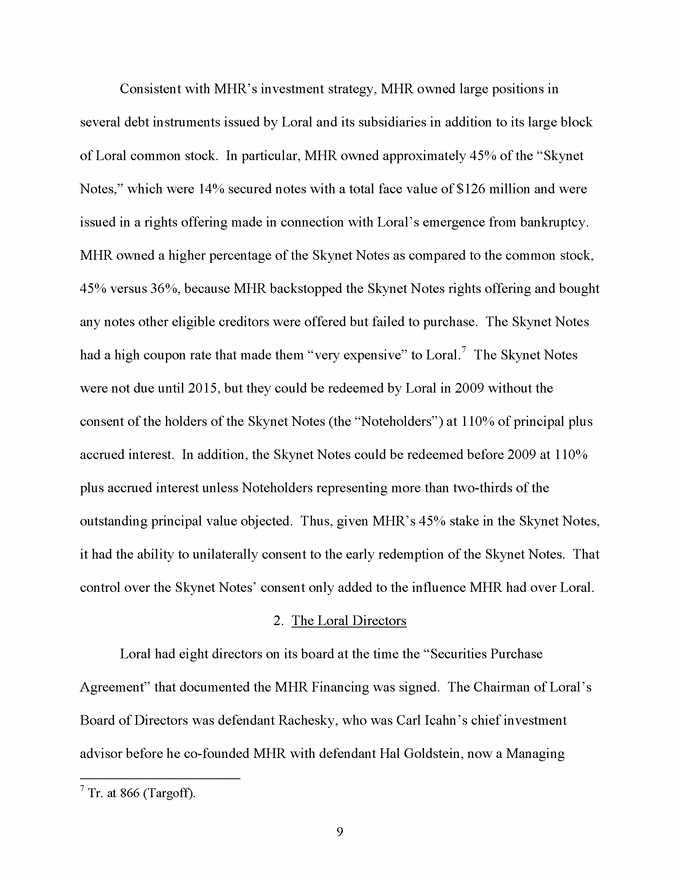 Consistent with MHR's investment strategy, MHR owned large positions in several debt instruments issued by Loral and its subsidiaries in addition to its large block of Loral common stock. In particular, MHR owned approximately 45% of the "Skynet Notes," which were 14% secured notes with a total face value of $126 million and were issued in a rights offering made in connection with Loral's emergence from bankruptcy. MHR owned a higher percentage of the Skynet Notes as compared to the common stock, 45% versus 36%, because MHR backstopped the Skynet Notes rights offering and bought any notes other eligible creditors were offered but failed to purchase. The Skynet Notes had a high coupon rate that made them "very expensive" to Loral.$^7$ The Skynet Notes were not due until 2015, but they could be redeemed by Loral in 2009 without the consent of the holders of the Skynet Notes (the "Noteholders") at 110% of principal plus accrued interest. In addition, the Skynet Notes could be redeemed before 2009 at 110% plus accrued interest unless Noteholders representing more than two-thirds of the outstanding principal value objected. Thus, given MHR's 45% stake in the Skynet Notes, it had the ability to unilaterally consent to the early redemption of the Skynet Notes. That control over the Skynet Notes' consent only added to the influence MHR had over Loral.

2. The Loral Directors

Loral had eight directors on its board at the time the "Securities Purchase Agreement" that documented the MHR Financing was signed. The Chairman of Loral's Board of Directors was defendant Rachesky, who was Carl Icahn's chief investment advisor before he co-founded MHR with defendant Hal Goldstein, now a Managing

$^7$ Tr. at 866 (Targoff).

9